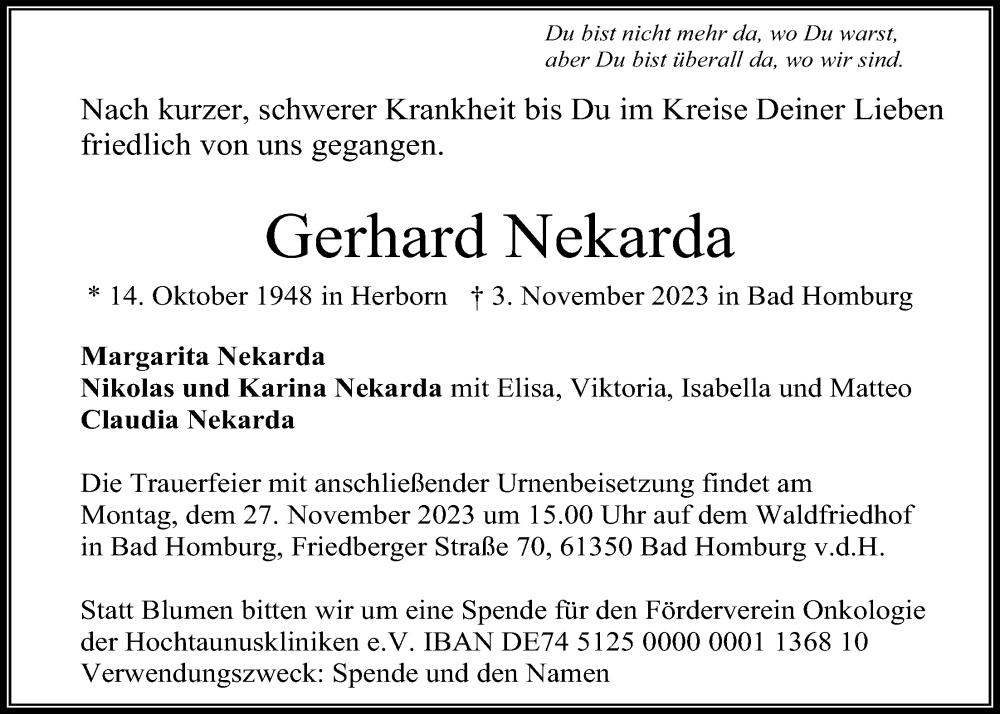 Du bist nicht mehr da, wo Du warst,
aber Du bist überall da, wo wir sind.

Nach kurzer, schwerer Krankheit bis Du im Kreise Deiner Lieben friedlich von uns gegangen.

Gerhard Nekarda

* 14. Oktober 1948 in Herborn † 3. November 2023 in Bad Homburg

Margarita Nekarda
Nikolas und Karina Nekarda mit Elisa, Viktoria, Isabella und Matteo
Claudia Nekarda

Die Trauerfeier mit anschließender Urnenbeisetzung findet am Montag, dem 27. November 2023 um 15.00 Uhr auf dem Waldfriedhof in Bad Homburg, Friedberger Straße 70, 61350 Bad Homburg v.d.H.

Statt Blumen bitten wir um eine Spende für den Förderverein Onkologie der Hochtaunuskliniken e.V. IBAN DE74 5125 0000 0001 1368 10
Verwendungszweck: Spende und den Namen